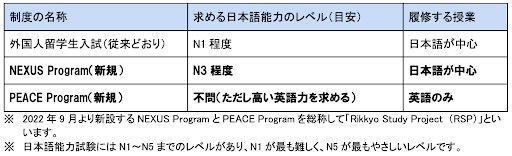 | 制度の名称 | 求める日本語能力のレベル（目安） | 履修する授業 |
|---|---|---|
| 外国人留学生入試（従来どおり） | N1 程度 | 日本語が中心 |
| NEXUS Program（新規） | N3 程度 | 日本語が中心 |
| PEACE Program（新規） | 不問（ただし高い英語力を求める） | 英語のみ |

※　2022 年 9 月より新設する NEXUS Program と PEACE Program を総称して「Rikkyo Study Project （RSP）」といいます。

※　日本語能力試験には N1～N5 までのレベルがあり、N1 が最も難しく、N5 が最もやさしいレベルです。